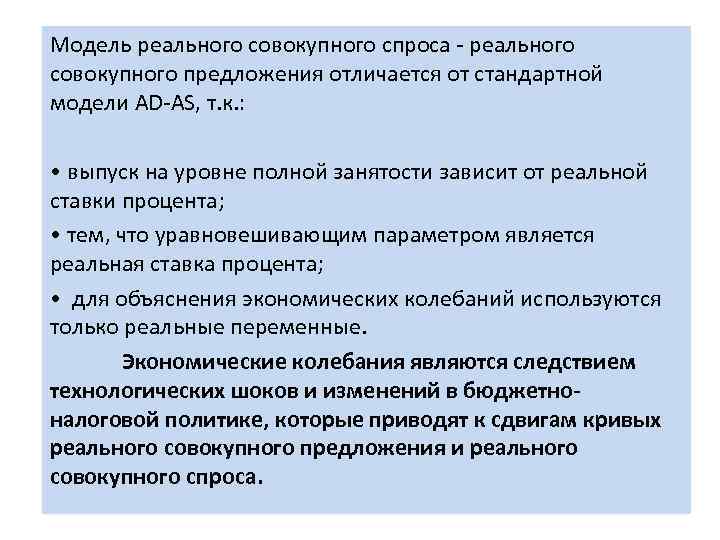 Модель реального совокупного спроса - реального совокупного предложения отличается от стандартной модели AD-AS, т.к.:

• выпуск на уровне полной занятости зависит от реальной ставки процента;

• тем, что уравновешивающим параметром является реальная ставка процента;

• для объяснения экономических колебаний используются только реальные переменные.

Экономические колебания являются следствием технологических шоков и изменений в бюджетно-налоговой политике, которые приводят к сдвигам кривых реального совокупного предложения и реального совокупного спроса.